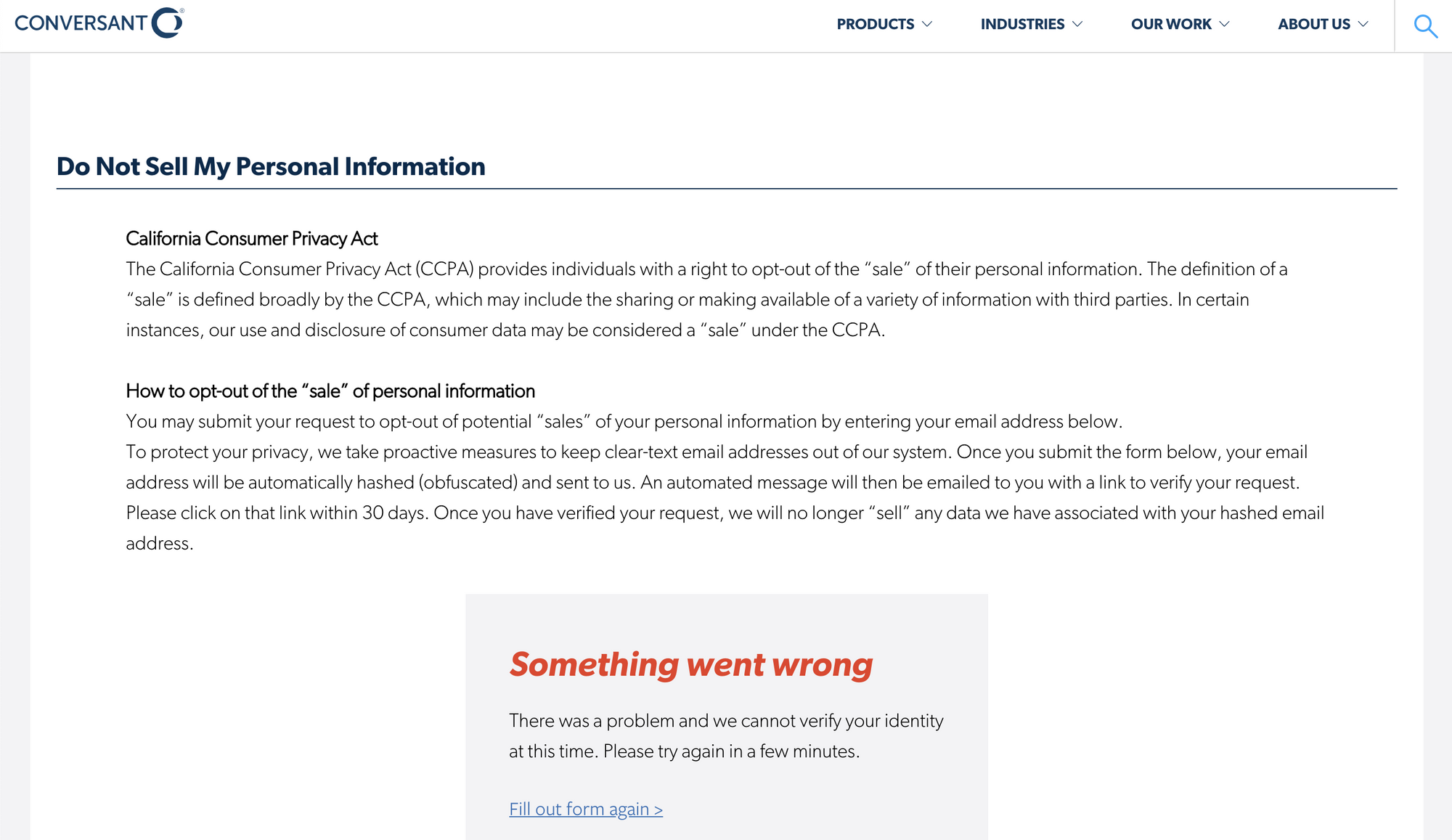 CONVERSANT®

PRODUCTS INDUSTRIES OUR WORK ABOUT US

Do Not Sell My Personal Information

California Consumer Privacy Act
The California Consumer Privacy Act (CCPA) provides individuals with a right to opt-out of the “sale” of their personal information. The definition of a “sale” is defined broadly by the CCPA, which may include the sharing or making available of a variety of information with third parties. In certain instances, our use and disclosure of consumer data may be considered a “sale” under the CCPA.

How to opt-out of the “sale” of personal information
You may submit your request to opt-out of potential “sales” of your personal information by entering your email address below.
To protect your privacy, we take proactive measures to keep clear-text email addresses out of our system. Once you submit the form below, your email address will be automatically hashed (obfuscated) and sent to us. An automated message will then be emailed to you with a link to verify your request. Please click on that link within 30 days. Once you have verified your request, we will no longer “sell” any data we have associated with your hashed email address.

Something went wrong

There was a problem and we cannot verify your identity at this time. Please try again in a few minutes.

Fill out form again >